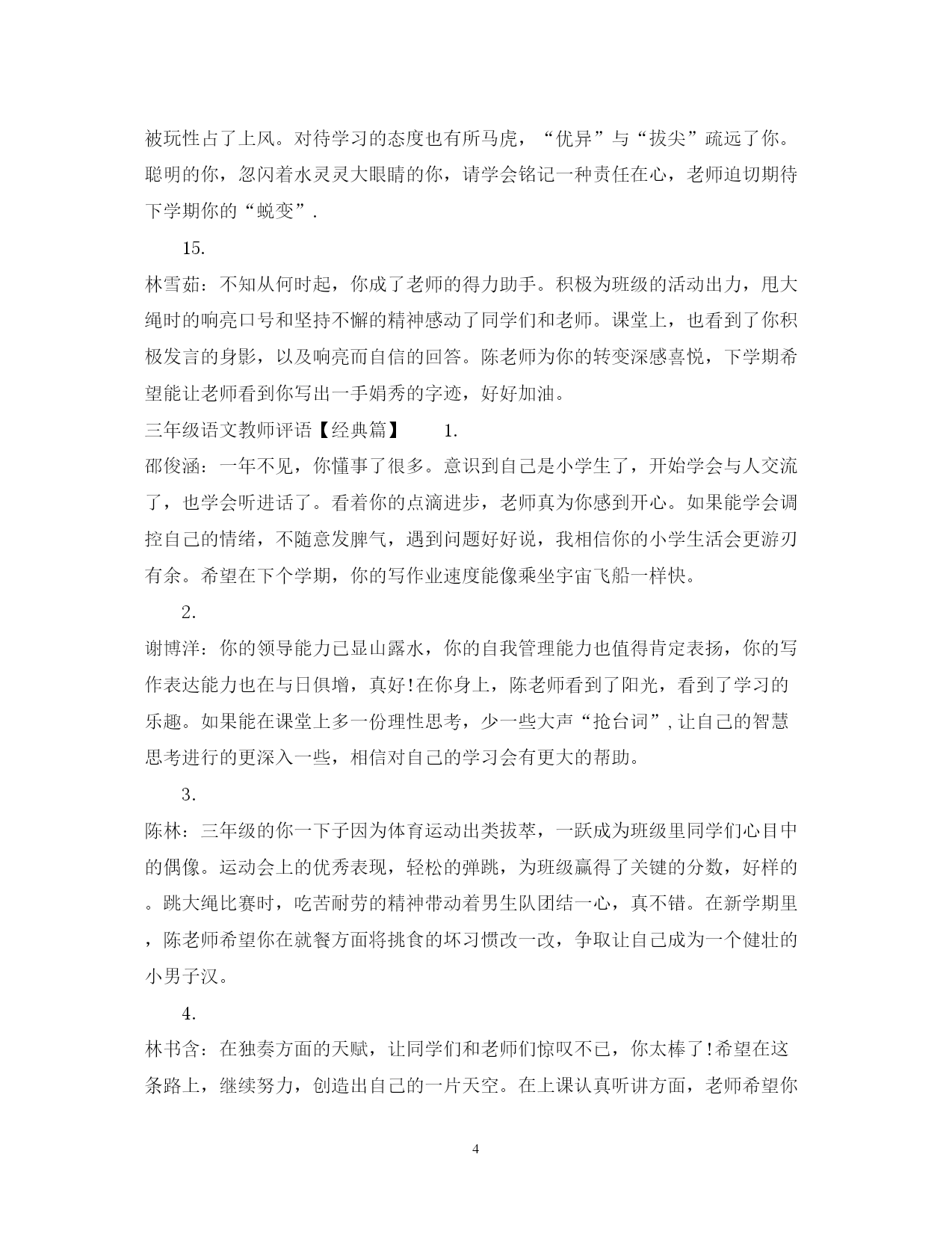 被玩性占了上风。对待学习的态度也有所马虎，“优异”与“拔尖”疏远了你。聪明的你，忽闪着水灵灵大眼睛的你，请学会铭记一种责任在心，老师迫切期待下学期你的“蜕变”.

15.

林雪茹：不知从何时起，你成了老师的得力助手。积极为班级的活动出力，甩大绳时的响亮口号和坚持不懈的精神感动了同学们和老师。课堂上，也看到了你积极发言的身影，以及响亮而自信的回答。陈老师为你的转变深感喜悦，下学期希望能让老师看到你写出一手娟秀的字迹，好好加油。

三年级语文教师评语【经典篇】 1.

邵俊涵：一年不见，你懂事了很多。意识到自己是小学生了，开始学会与人交流了，也学会听进话了。看着你的点滴进步，老师真为你感到开心。如果能学会调控自己的情绪，不随意发脾气，遇到问题好好说，我相信你的小学生活会更游刃有余。希望在下个学期，你的写作业速度能像乘坐宇宙飞船一样快。

2.

谢博洋：你的领导能力已显山露水，你的自我管理能力也值得肯定表扬，你的写作表达能力也在与日俱增，真好!在你身上，陈老师看到了阳光，看到了学习的乐趣。如果能在课堂上多一份理性思考，少一些大声“抢台词”,让自己的智慧思考进行的更深入一些，相信对自己的学习会有更大的帮助。

3.

陈林：三年级的你一下子因为体育运动出类拔萃，一跃成为班级里同学们心目中的偶像。运动会上的优秀表现，轻松的弹跳，为班级赢得了关键的分数，好样的。跳大绳比赛时，吃苦耐劳的精神带动着男生队团结一心，真不错。在新学期里，陈老师希望你在就餐方面将挑食的坏习惯改一改，争取让自己成为一个健壮的小男子汉。

4.

林书含：在独奏方面的天赋，让同学们和老师们惊叹不已，你太棒了!希望在这条路上，继续努力，创造出自己的一片天空。在上课认真听讲方面，老师希望你

4